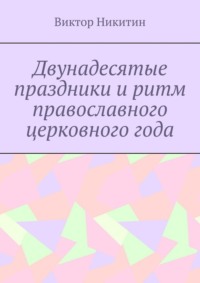 Виктор Никитин

Двунадесятые праздники и ритм православного церковного года